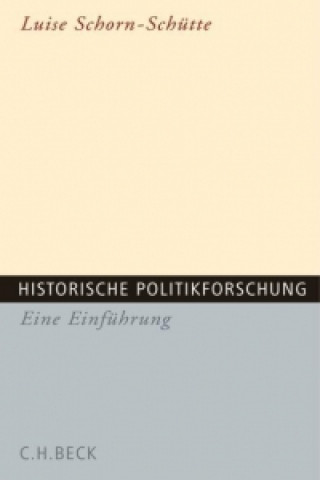 Luise Schorn-Schütte

HISTORISCHE POLITIKFORSCHUNG

Eine Einführung

C.H.BECK